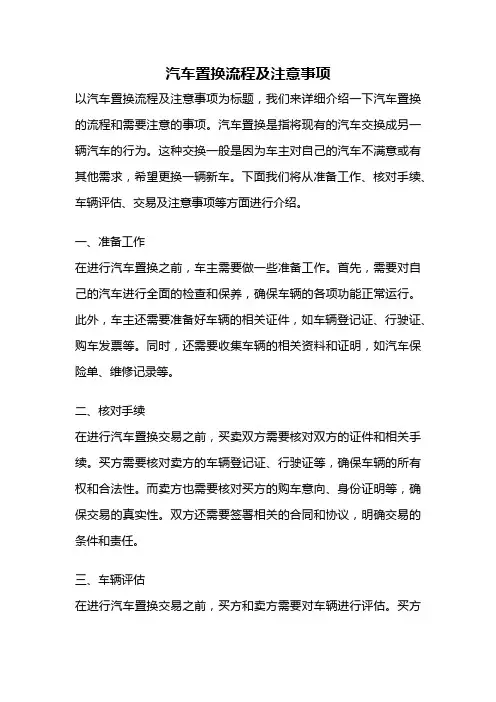 汽车置换流程及注意事项

以汽车置换流程及注意事项为标题，我们来详细介绍一下汽车置换的流程和需要注意的事项。汽车置换是指将现有的汽车交换成另一辆汽车的行为。这种交换一般是因为车主对自己的汽车不满意或有其他需求，希望更换一辆新车。下面我们将从准备工作、核对手续、车辆评估、交易及注意事项等方面进行介绍。

一、准备工作

在进行汽车置换之前，车主需要做一些准备工作。首先，需要对自己的汽车进行全面的检查和保养，确保车辆的各项功能正常运行。此外，车主还需要准备好车辆的相关证件，如车辆登记证、行驶证、购车发票等。同时，还需要收集车辆的相关资料和证明，如汽车保险单、维修记录等。

二、核对手续

在进行汽车置换交易之前，买卖双方需要核对双方的证件和相关手续。买方需要核对卖方的车辆登记证、行驶证等，确保车辆的所有权和合法性。而卖方也需要核对买方的购车意向、身份证明等，确保交易的真实性。双方还需要签署相关的合同和协议，明确交易的条件和责任。

三、车辆评估

在进行汽车置换交易之前，买方和卖方需要对车辆进行评估。买方